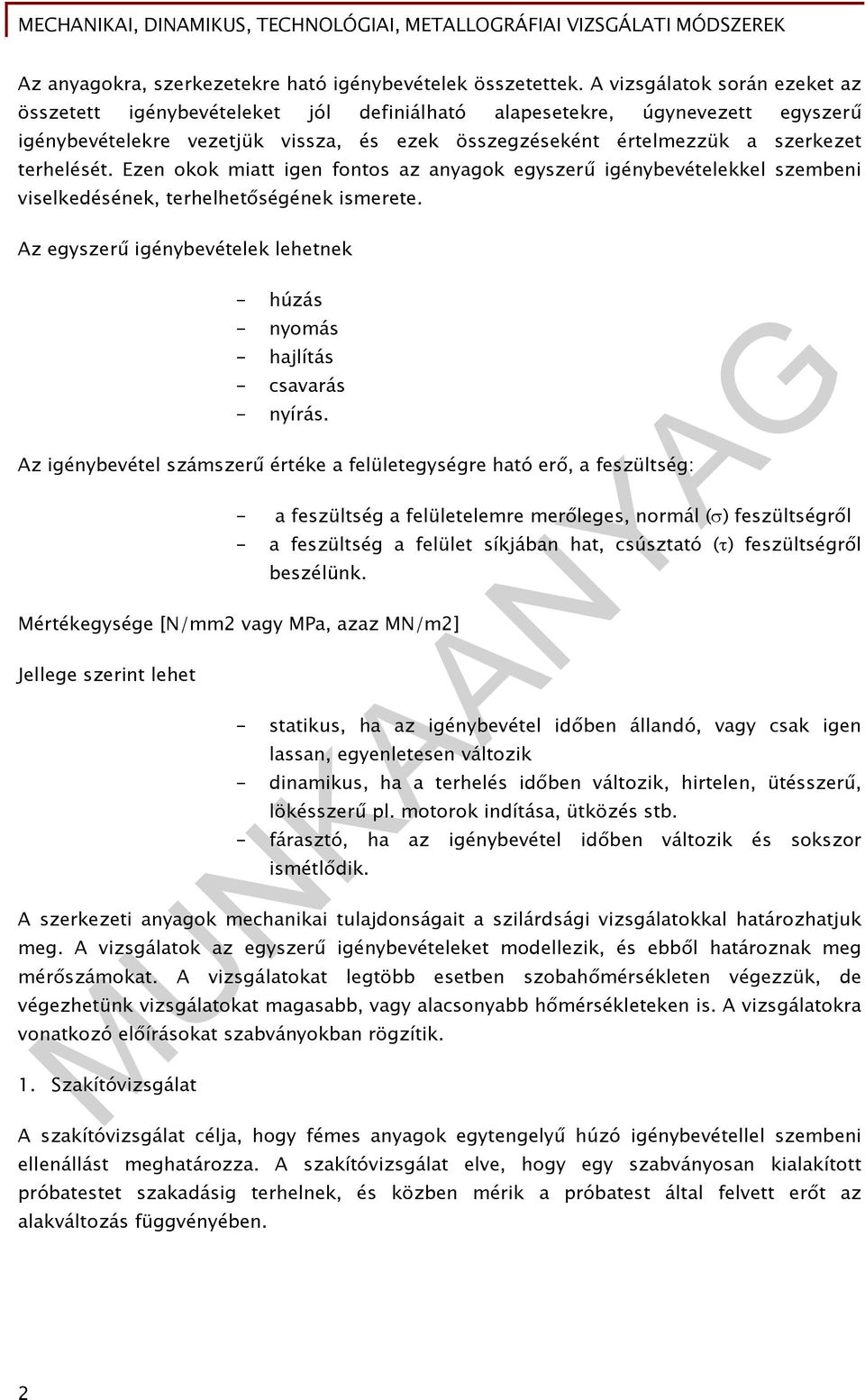 MECHANIKAI, DINAMIKUS, TECHNOLÓGIAI, METALLOGRÁFIAI VIZSGÁLATI MÓDSZEREK

Az anyagokra, szerkezetekre ható igénybevételek összetettek. A vizsgálatok során ezeket az összetett igénybevételeket jól definiálható alapesetekre, úgynevezett egyszerű igénybevételekre vezetjük vissza, és ezek összegzéseként értelmezzük a szerkezet terhelését. Ezen okok miatt igen fontos az anyagok egyszerű igénybevételekkel szembeni viselkedésének, terhelhetőségének ismerete.

Az egyszerű igénybevételek lehetnek

- húzás
- nyomás
- hajlítás
- csavarás
- nyírás.

Az igénybevétel számszerű értéke a felületegységre ható erő, a feszültség:

- a feszültség a felületelemre merőleges, normál ($\sigma$) feszültségről
- a feszültség a felület síkjában hat, csúsztató ($\tau$) feszültségről beszélünk.

Mértékegysége [N/mm2 vagy MPa, azaz MN/m2]

Jellege szerint lehet

- statikus, ha az igénybevétel időben állandó, vagy csak igen lassan, egyenletesen változik
- dinamikus, ha a terhelés időben változik, hirtelen, ütésszerű, lökésszerű pl. motorok indítása, ütközés stb.
- fárasztó, ha az igénybevétel időben változik és sokszor ismétlődik.

A szerkezeti anyagok mechanikai tulajdonságait a szilárdsági vizsgálatokkal határozhatjuk meg. A vizsgálatok az egyszerű igénybevételeket modellezik, és ebből határoznak meg mérőszámokat. A vizsgálatokat legtöbb esetben szobahőmérsékleten végezzük, de végezhetünk vizsgálatokat magasabb, vagy alacsonyabb hőmérsékleteken is. A vizsgálatokra vonatkozó előírásokat szabványokban rögzítik.

1. Szakítóvizsgálat

A szakítóvizsgálat célja, hogy fémes anyagok egytengelyű húzó igénybevétellel szembeni ellenállást meghatározza. A szakítóvizsgálat elve, hogy egy szabványosan kialakított próbatestet szakadásig terhelnek, és közben mérik a próbatest által felvett erőt az alakváltozás függvényében.

MUNKAANYAG

2